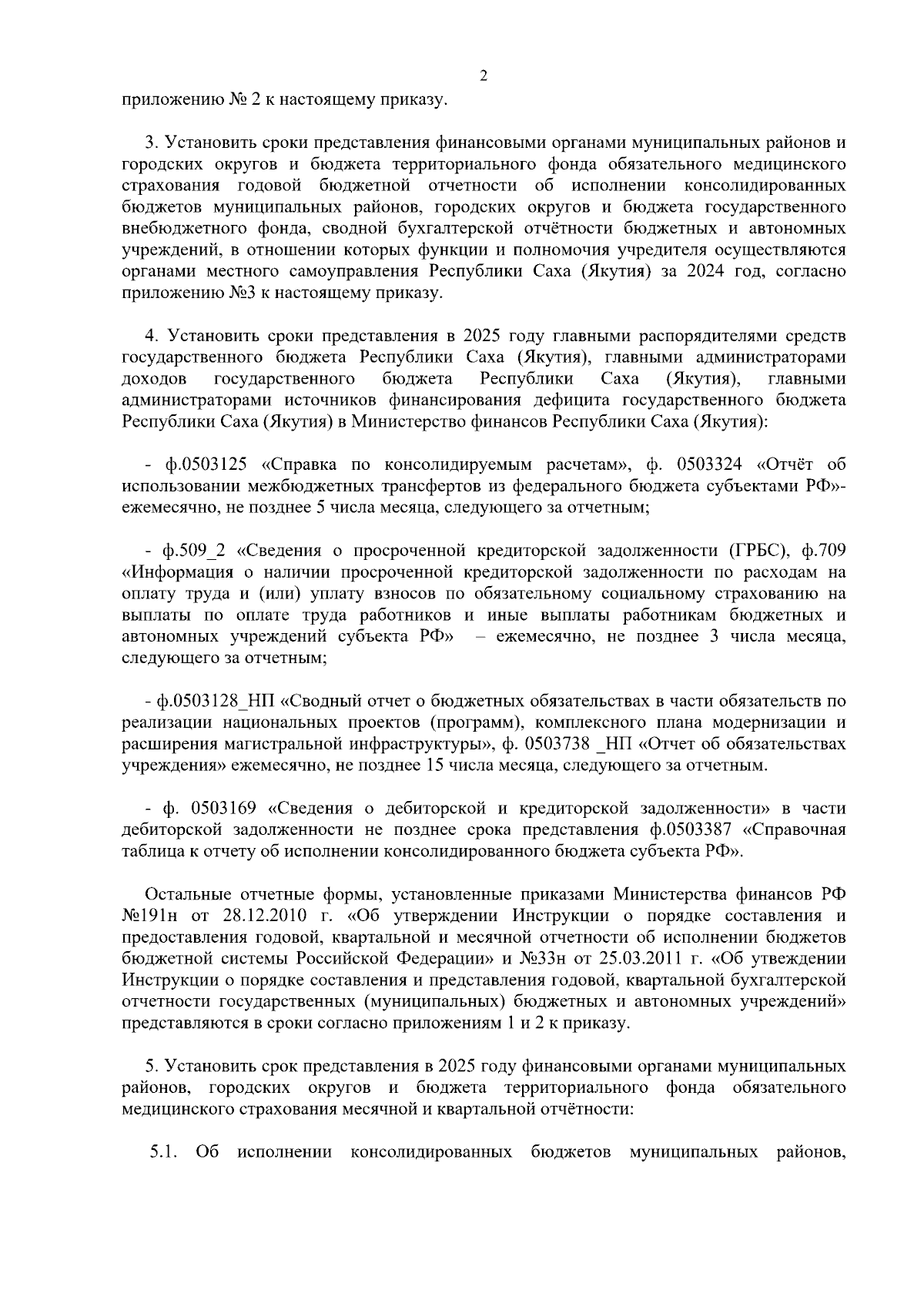 2

приложению № 2 к настоящему приказу.

3. Установить сроки представления финансовыми органами муниципальных районов и городских округов и бюджета территориального фонда обязательного медицинского страхования годовой бюджетной отчетности об исполнении консолидированных бюджетов муниципальных районов, городских округов и бюджета государственного внебюджетного фонда, сводной бухгалтерской отчётности бюджетных и автономных учреждений, в отношении которых функции и полномочия учредителя осуществляются органами местного самоуправления Республики Саха (Якутия) за 2024 год, согласно приложению №3 к настоящему приказу.

4. Установить сроки представления в 2025 году главными распорядителями средств государственного бюджета Республики Саха (Якутия), главными администраторами доходов государственного бюджета Республики Саха (Якутия), главными администраторами источников финансирования дефицита государственного бюджета Республики Саха (Якутия) в Министерство финансов Республики Саха (Якутия):

- ф.0503125 «Справка по консолидируемым расчетам», ф. 0503324 «Отчёт об использовании межбюджетных трансфертов из федерального бюджета субъектами РФ»- ежемесячно, не позднее 5 числа месяца, следующего за отчетным;

- ф.509_2 «Сведения о просроченной кредиторской задолженности (ГРБС), ф.709 «Информация о наличии просроченной кредиторской задолженности по расходам на оплату труда и (или) уплату взносов по обязательному социальному страхованию на выплаты по оплате труда работников и иные выплаты работникам бюджетных и автономных учреждений субъекта РФ» – ежемесячно, не позднее 3 числа месяца, следующего за отчетным;

- ф.0503128_НП «Сводный отчет о бюджетных обязательствах в части обязательств по реализации национальных проектов (программ), комплексного плана модернизации и расширения магистральной инфраструктуры», ф. 0503738 _НП «Отчет об обязательствах учреждения» ежемесячно, не позднее 15 числа месяца, следующего за отчетным.

- ф. 0503169 «Сведения о дебиторской и кредиторской задолженности» в части дебиторской задолженности не позднее срока представления ф.0503387 «Справочная таблица к отчету об исполнении консолидированного бюджета субъекта РФ».

Остальные отчетные формы, установленные приказами Министерства финансов РФ №191н от 28.12.2010 г. «Об утверждении Инструкции о порядке составления и предоставления годовой, квартальной и месячной отчетности об исполнении бюджетов бюджетной системы Российской Федерации» и №33н от 25.03.2011 г. «Об утвеждении Инструкции о порядке составления и представления годовой, квартальной бухгалтерской отчетности государственных (муниципальных) бюджетных и автономных учреждений» представляются в сроки согласно приложениям 1 и 2 к приказу.

5. Установить срок представления в 2025 году финансовыми органами муниципальных районов, городских округов и бюджета территориального фонда обязательного медицинского страхования месячной и квартальной отчётности:

5.1. Об исполнении консолидированных бюджетов муниципальных районов,